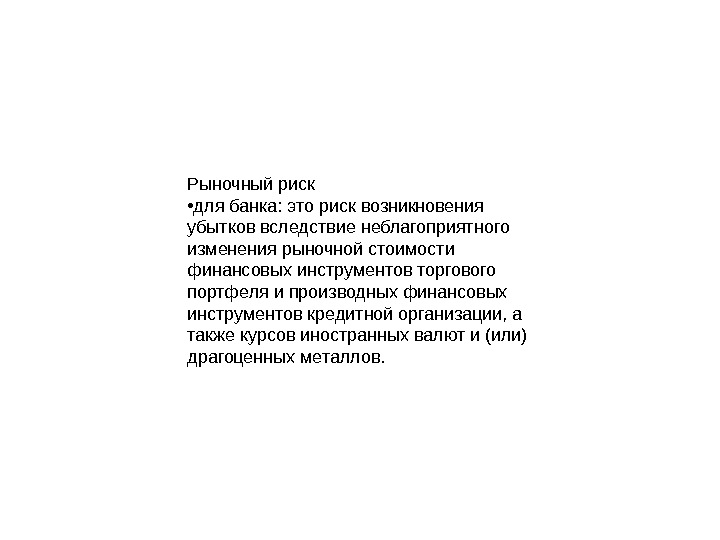 Рыночный риск
•для банка: это риск возникновения убытков вследствие неблагоприятного изменения рыночной стоимости финансовых инструментов торгового портфеля и производных финансовых инструментов кредитной организации, а также курсов иностранных валют и (или) драгоценных металлов.